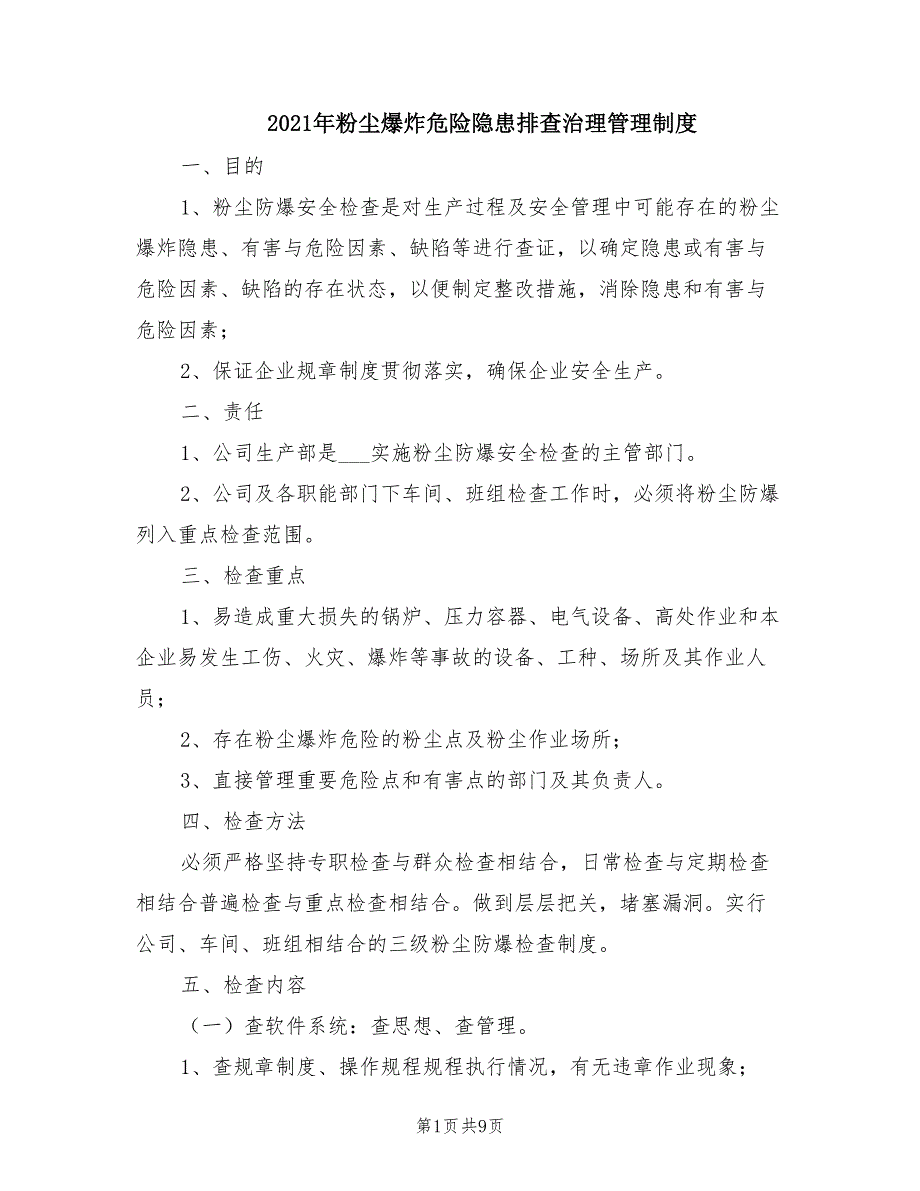 2021年粉尘爆炸危险隐患排查治理管理制度

一、目的

1、粉尘防爆安全检查是对生产过程及安全管理中可能存在的粉尘爆炸隐患、有害与危险因素、缺陷等进行查证，以确定隐患或有害与危险因素、缺陷的存在状态，以便制定整改措施，消除隐患和有害与危险因素；

2、保证企业规章制度贯彻落实，确保企业安全生产。

二、责任

1、公司生产部是___实施粉尘防爆安全检查的主管部门。

2、公司及各职能部门下车间、班组检查工作时，必须将粉尘防爆列入重点检查范围。

三、检查重点

1、易造成重大损失的锅炉、压力容器、电气设备、高处作业和本企业易发生工伤、火灾、爆炸等事故的设备、工种、场所及其作业人员；

2、存在粉尘爆炸危险的粉尘点及粉尘作业场所；

3、直接管理重要危险点和有害点的部门及其负责人。

四、检查方法

必须严格坚持专职检查与群众检查相结合，日常检查与定期检查相结合普遍检查与重点检查相结合。做到层层把关，堵塞漏洞。实行公司、车间、班组相结合的三级粉尘防爆检查制度。

五、检查内容

（一）查软件系统：查思想、查管理。

1、查规章制度、操作规程规程执行情况，有无违章作业现象；

第1页 共9页